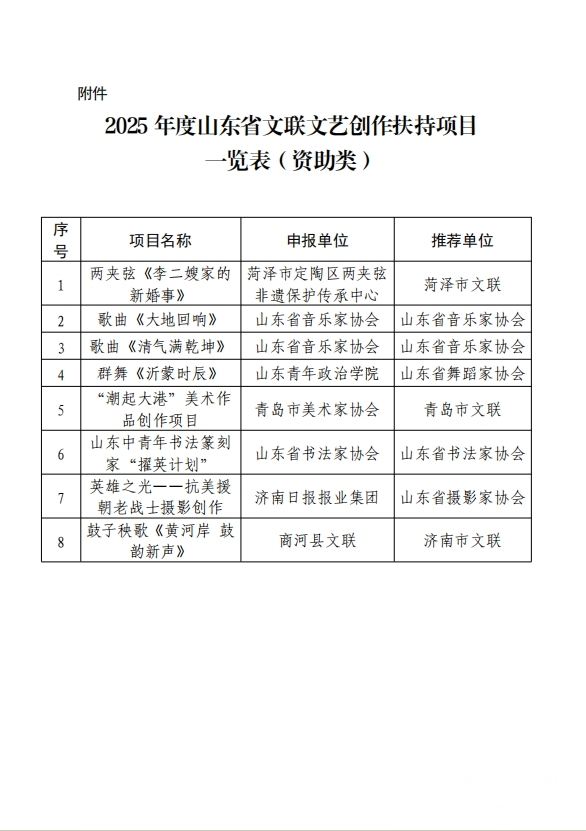 附件

2025 年度山东省文联文艺创作扶持项目
一览表（资助类）

| 序号 | 项目名称 | 申报单位 | 推荐单位 |
|---|---|---|---|
| 1 | 两夹弦《李二嫂家的新婚事》 | 菏泽市定陶区两夹弦非遗保护传承中心 | 菏泽市文联 |
| 2 | 歌曲《大地回响》 | 山东省音乐家协会 | 山东省音乐家协会 |
| 3 | 歌曲《清气满乾坤》 | 山东省音乐家协会 | 山东省音乐家协会 |
| 4 | 群舞《沂蒙时辰》 | 山东青年政治学院 | 山东省舞蹈家协会 |
| 5 | “潮起大港”美术作品创作项目 | 青岛市美术家协会 | 青岛市文联 |
| 6 | 山东中青年书法篆刻家“擢英计划” | 山东省书法家协会 | 山东省书法家协会 |
| 7 | 英雄之光——抗美援朝老战士摄影创作 | 济南日报报业集团 | 山东省摄影家协会 |
| 8 | 鼓子秧歌《黄河岸 鼓韵新声》 | 商河县文联 | 济南市文联 |